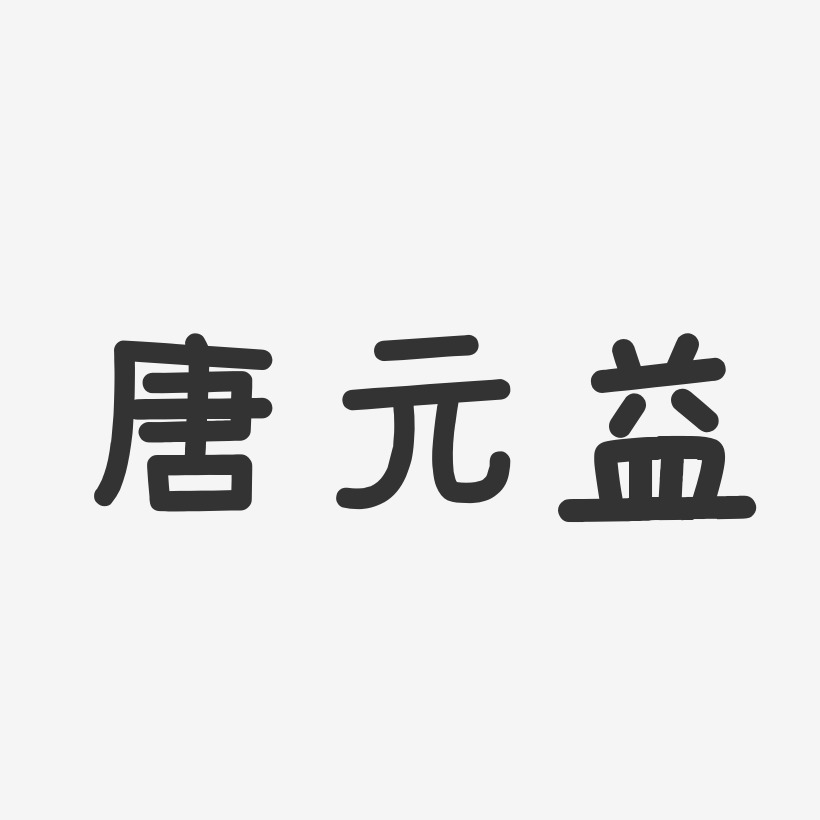 唐元益